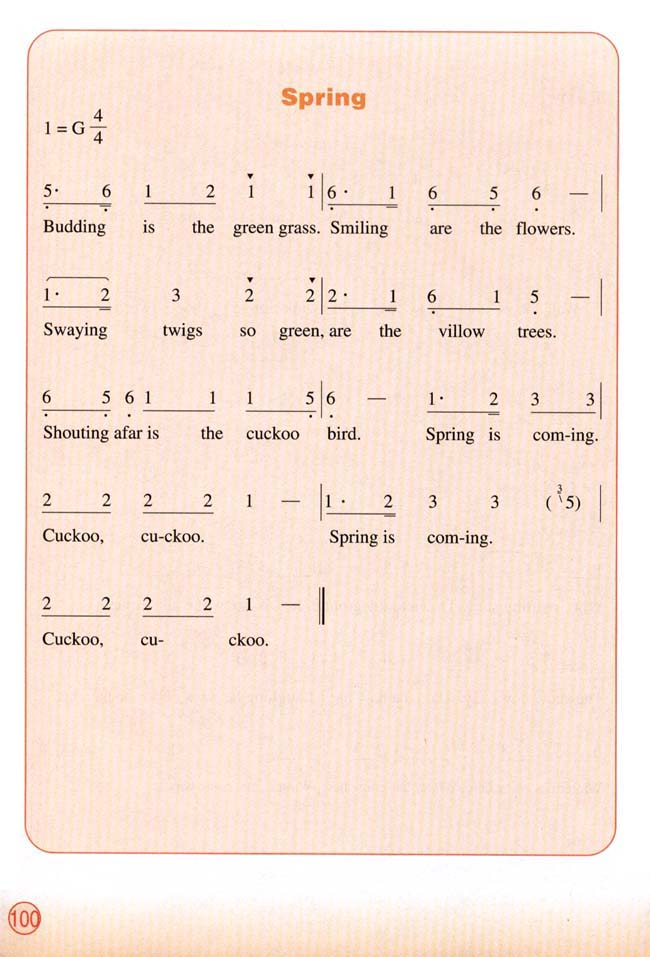 Spring

$1 = G \frac{4}{4}$

5· 6 1 2 1 1 | 6· 1 6 5 6 — |
Budding is the green grass. Smiling are the flowers.

1· 2 3 2 2 | 2· 1 6 1 5 — |
Swaying twigs so green, are the villow trees.

6 5 6 1 1 1 5 | 6 — 1· 2 3 3 |
Shouting afar is the cuckoo bird. Spring is com-ing.

2 2 2 2 1 — | 1· 2 3 3 ($^{3}$5) |
Cuckoo, cu-ckoo. Spring is com-ing.

2 2 2 2 1 — ‖
Cuckoo, cu- ckoo.

100